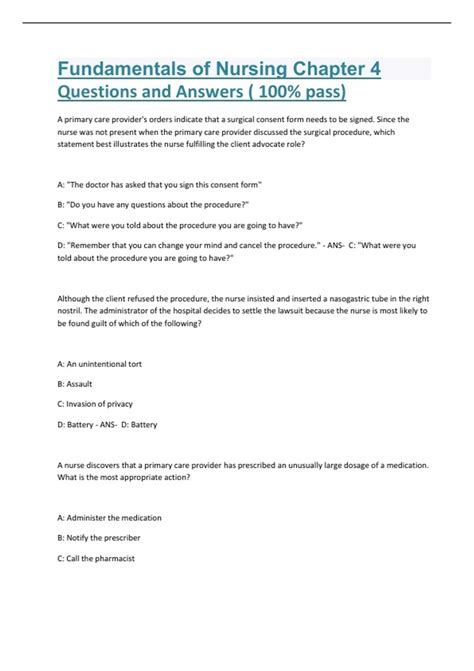 Fundamentals of Nursing Chapter 4
Questions and Answers ( 100% pass)

A primary care provider's orders indicate that a surgical consent form needs to be signed. Since the nurse was not present when the primary care provider discussed the surgical procedure, which statement best illustrates the nurse fulfilling the client advocate role?

A: "The doctor has asked that you sign this consent form"

B: "Do you have any questions about the procedure?"

C: "What were you told about the procedure you are going to have?"

D: "Remember that you can change your mind and cancel the procedure." - ANS- C: "What were you told about the procedure you are going to have?"

Although the client refused the procedure, the nurse insisted and inserted a nasogastric tube in the right nostril. The administrator of the hospital decides to settle the lawsuit because the nurse is most likely to be found guilt of which of the following?

A: An unintentional tort

B: Assault

C: Invasion of privacy

D: Battery - ANS- D: Battery

A nurse discovers that a primary care provider has prescribed an unusually large dosage of a medication. What is the most appropriate action?

A: Administer the medication

B: Notify the prescriber

C: Call the pharmacist